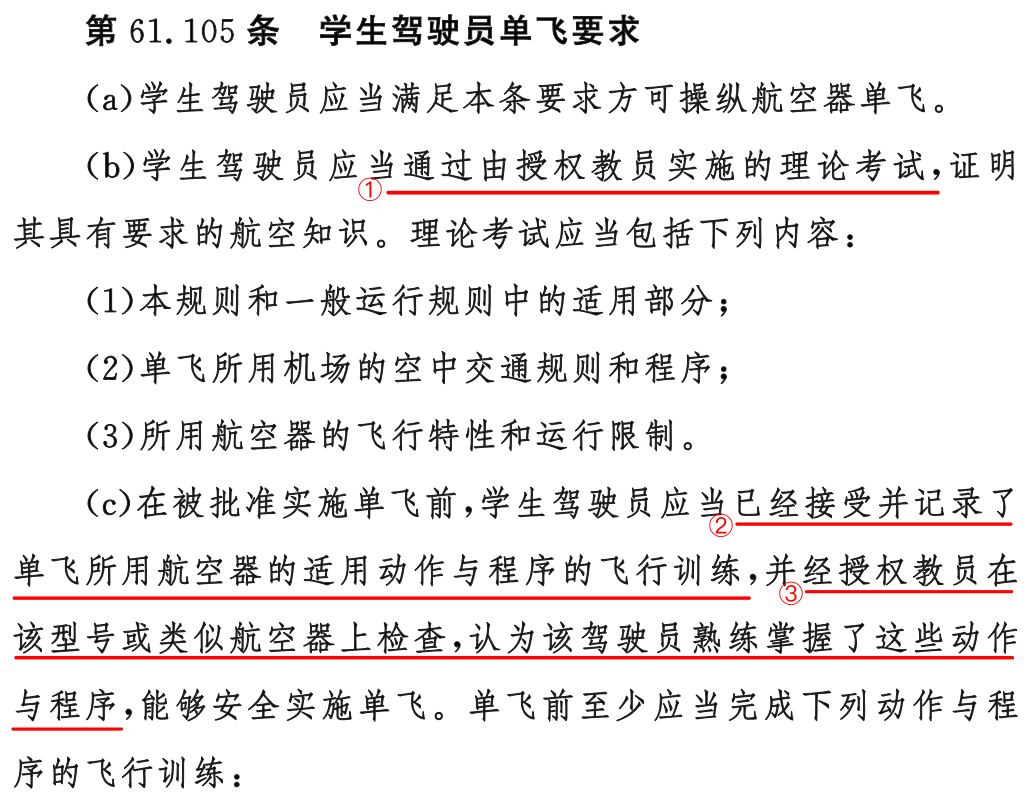 第61.105条 学生驾驶员单飞要求

(a)学生驾驶员应当满足本条要求方可操纵航空器单飞。

(b)学生驾驶员应当①通过由授权教员实施的理论考试,证明其具有要求的航空知识。理论考试应当包括下列内容:

(1)本规则和一般运行规则中的适用部分;

(2)单飞所用机场的空中交通规则和程序;

(3)所用航空器的飞行特性和运行限制。

(c)在被批准实施单飞前,学生驾驶员应当②已经接受并记录了单飞所用航空器的适用动作与程序的飞行训练,并③经授权教员在该型号或类似航空器上检查,认为该驾驶员熟练掌握了这些动作与程序,能够安全实施单飞。单飞前至少应当完成下列动作与程序的飞行训练: